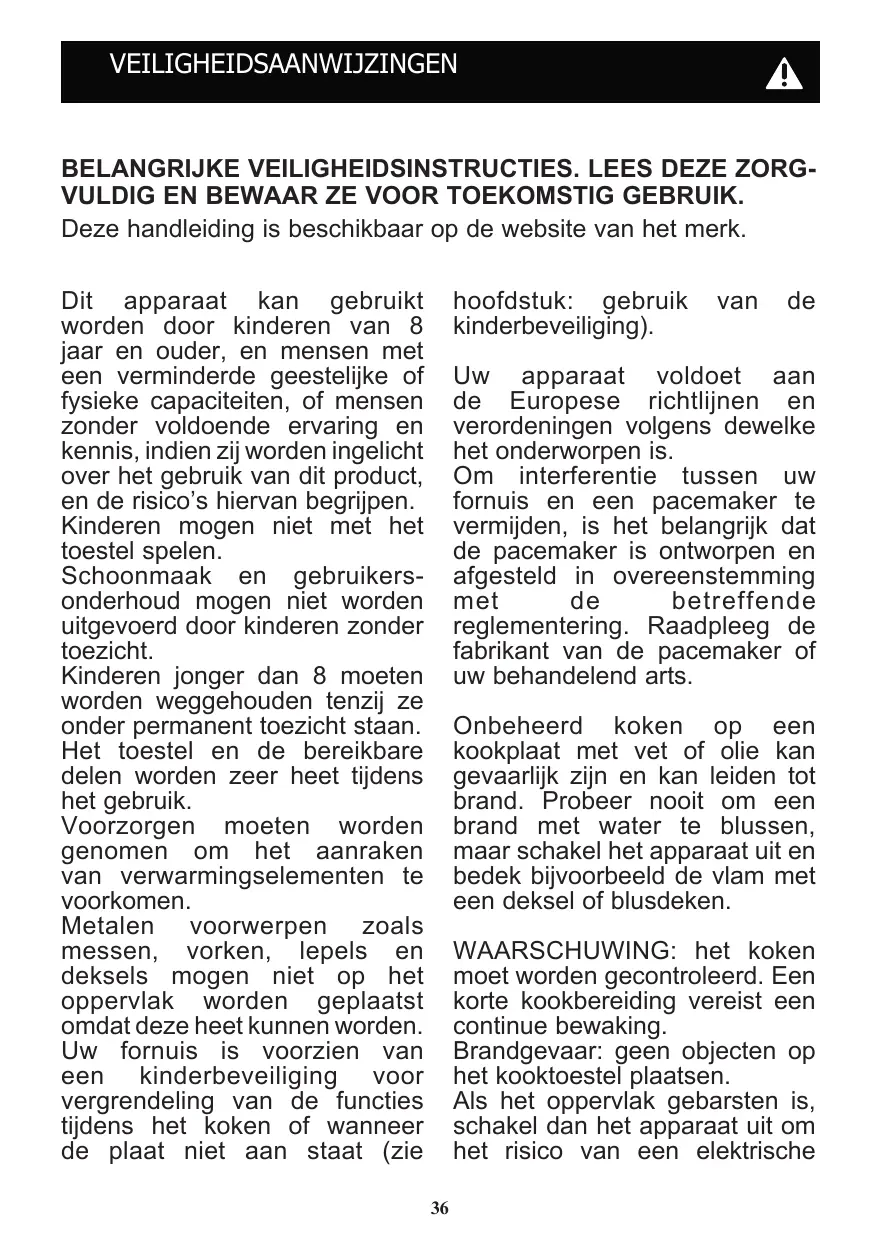 VEILIGHEIDSAANWIJZINGEN

BELANGRIJKE VEILIGHEIDSINSTRUCTIES. LEES DEZE ZORGVULDIG EN BEWAAR ZE VOOR TOEKOMSTIG GEBRUIK.
Deze handleiding is beschikbaar op de website van het merk.

Dit apparaat kan gebruikt worden door kinderen van 8 jaar en ouder, en mensen met een verminderde geestelijke of fysieke capaciteiten, of mensen zonder voldoende ervaring en kennis, indien zij worden ingelicht over het gebruik van dit product, en de risico's hiervan begrijpen.
Kinderen mogen niet met het toestel spelen.
Schoonmaak en gebruikersonderhoud mogen niet worden uitgevoerd door kinderen zonder toezicht.
Kinderen jonger dan 8 moeten worden weggehouden tenzij ze onder permanent toezicht staan.
Het toestel en de bereikbare delen worden zeer heet tijdens het gebruik.
Voorzorgen moeten worden genomen om het aanraken van verwarmingselementen te voorkomen.
Metalen voorwerpen zoals messen, vorken, lepels en deksels mogen niet op het oppervlak worden geplaatst omdat deze heet kunnen worden.
Uw fornuis is voorzien van een kinderbeveiliging voor vergrendeling van de functies tijdens het koken of wanneer de plaat niet aan staat (zie hoofdstuk: gebruik van de kinderbeveiliging).

Uw apparaat voldoet aan de Europese richtlijnen en verordeningen volgens dewelke het onderworpen is.
Om interferentie tussen uw fornuis en een pacemaker te vermijden, is het belangrijk dat de pacemaker is ontworpen en afgesteld in overeenstemming met de betreffende reglementering. Raadpleeg de fabrikant van de pacemaker of uw behandelend arts.

Onbeheerd koken op een kookplaat met vet of olie kan gevaarlijk zijn en kan leiden tot brand. Probeer nooit om een brand met water te blussen, maar schakel het apparaat uit en bedek bijvoorbeeld de vlam met een deksel of blusdeken.

WAARSCHUWING: het koken moet worden gecontroleerd. Een korte kookbereiding vereist een continue bewaking.
Brandgevaar: geen objecten op het kooktoestel plaatsen.
Als het oppervlak gebarsten is, schakel dan het apparaat uit om het risico van een elektrische

36